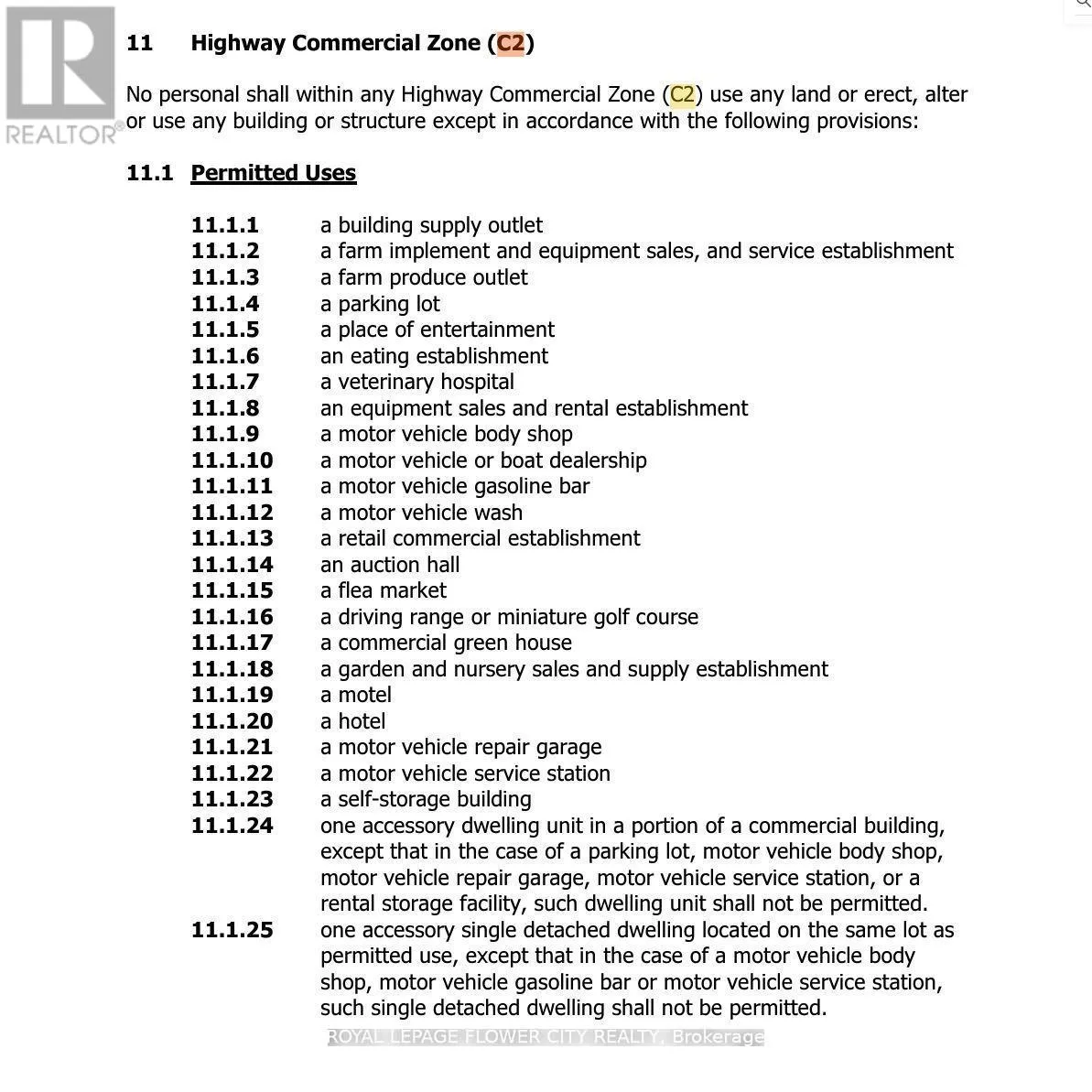 REALTOR®

11 Highway Commercial Zone (C2)

No personal shall within any Highway Commercial Zone (C2) use any land or erect, alter or use any building or structure except in accordance with the following provisions:

11.1 Permitted Uses

11.1.1 a building supply outlet
11.1.2 a farm implement and equipment sales, and service establishment
11.1.3 a farm produce outlet
11.1.4 a parking lot
11.1.5 a place of entertainment
11.1.6 an eating establishment
11.1.7 a veterinary hospital
11.1.8 an equipment sales and rental establishment
11.1.9 a motor vehicle body shop
11.1.10 a motor vehicle or boat dealership
11.1.11 a motor vehicle gasoline bar
11.1.12 a motor vehicle wash
11.1.13 a retail commercial establishment
11.1.14 an auction hall
11.1.15 a flea market
11.1.16 a driving range or miniature golf course
11.1.17 a commercial green house
11.1.18 a garden and nursery sales and supply establishment
11.1.19 a motel
11.1.20 a hotel
11.1.21 a motor vehicle repair garage
11.1.22 a motor vehicle service station
11.1.23 a self-storage building
11.1.24 one accessory dwelling unit in a portion of a commercial building, except that in the case of a parking lot, motor vehicle body shop, motor vehicle repair garage, motor vehicle service station, or a rental storage facility, such dwelling unit shall not be permitted.
11.1.25 one accessory single detached dwelling located on the same lot as permitted use, except that in the case of a motor vehicle body shop, motor vehicle gasoline bar or motor vehicle service station, such single detached dwelling shall not be permitted.

ROYAL LEPAGE FLOWER CITY REALTY, Brokerage